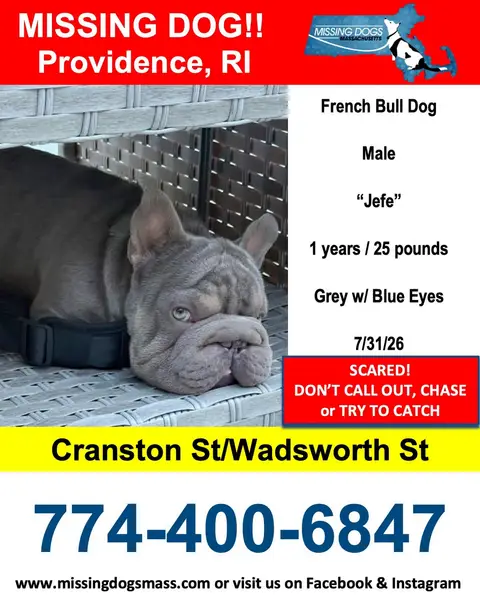 MISSING DOG!!
Providence, RI

MISSING DOGS
MASSACHUSETTS

French Bull Dog

Male

"Jefe"

1 years / 25 pounds

Grey w/ Blue Eyes

7/31/26

SCARED!
DON'T CALL OUT, CHASE
or TRY TO CATCH

Cranston St/Wadsworth St

774-400-6847

www.missingdogsmass.com or visit us on Facebook & Instagram